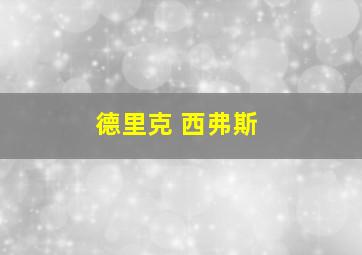 德里克 西弗斯